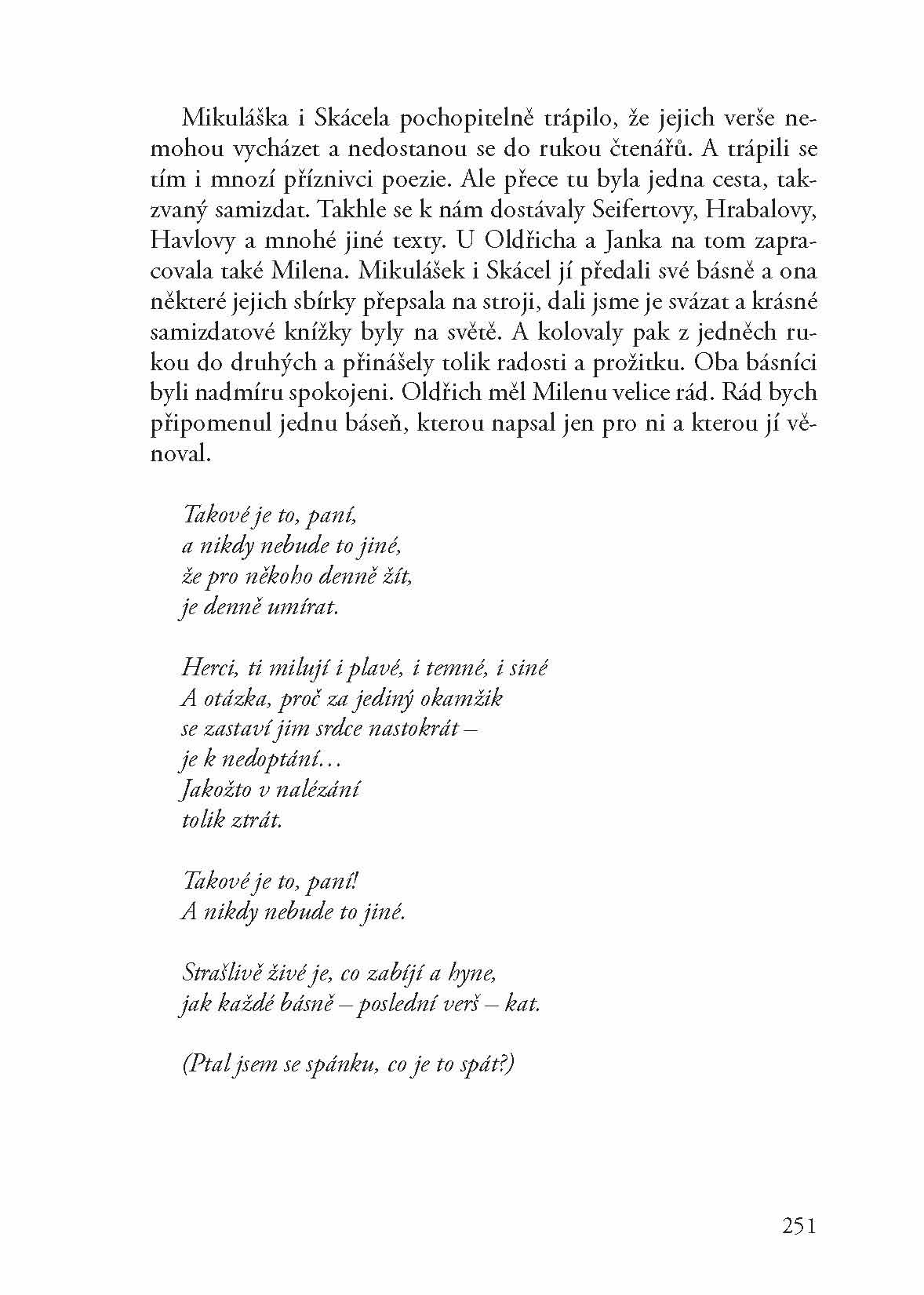 Mikuláška i Skácela pochopitelně trápilo, že jejich verše nemohou vycházet a nedostanou se do rukou čtenářů. A trápili se tím i mnozí příznivci poezie. Ale přece tu byla jedna cesta, takzvaný samizdat. Takhle se k nám dostávaly Seifertovy, Hrabalovy, Havlovy a mnohé jiné texty. U Oldřicha a Janka na tom zapracovala také Milena. Mikulášek i Skácel jí předali své básně a ona některé jejich sbírky přepsala na stroji, dali jsme je svázat a krásné samizdatové knížky byly na světě. A kolovaly pak z jedněch rukou do druhých a přinášely tolik radosti a prožitku. Oba básníci byli nadmíru spokojeni. Oldřich měl Milenu velice rád. Rád bych připomenul jednu báseň, kterou napsal jen pro ni a kterou jí věnoval.

Takové je to, paní,
a nikdy nebude to jiné,
že pro někoho denně žít,
je denně umírat.

Herci, ti milují i plavé, i temné, i siné
A otázka, proč za jediný okamžik
se zastaví jim srdce nastokrát –
je k nedoptání…
Jakožto v nalézání
tolik ztrát.

Takové je to, paní!
A nikdy nebude to jiné.

Strašlivě živé je, co zabíjí a hyne,
jak každé básně – poslední verš – kat.

(Ptal jsem se spánku, co je to spát?)

251